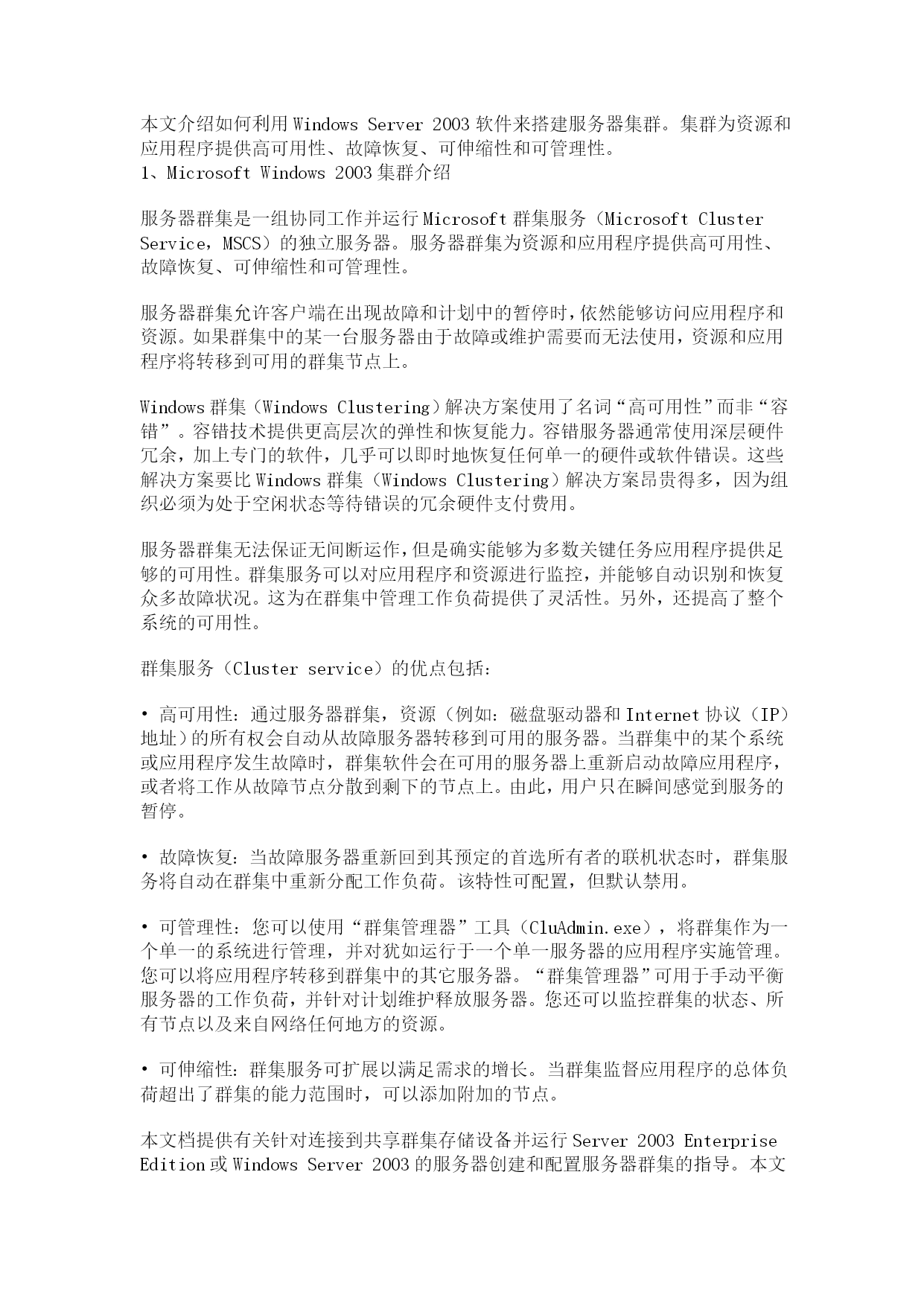 本文介绍如何利用 Windows Server 2003 软件来搭建服务器集群。集群为资源和应用程序提供高可用性、故障恢复、可伸缩性和可管理性。
1、Microsoft Windows 2003 集群介绍

服务器群集是一组协同工作并运行 Microsoft 群集服务（Microsoft Cluster Service，MSCS）的独立服务器。服务器群集为资源和应用程序提供高可用性、故障恢复、可伸缩性和可管理性。

服务器群集允许客户端在出现故障和计划中的暂停时，依然能够访问应用程序和资源。如果群集中的某一台服务器由于故障或维护需要而无法使用，资源和应用程序将转移到可用的群集节点上。

Windows 群集（Windows Clustering）解决方案使用了名词“高可用性”而非“容错”。容错技术提供更高层次的弹性和恢复能力。容错服务器通常使用深层硬件冗余，加上专门的软件，几乎可以即时地恢复任何单一的硬件或软件错误。这些解决方案要比 Windows 群集（Windows Clustering）解决方案昂贵得多，因为组织必须为处于空闲状态等待错误的冗余硬件支付费用。

服务器群集无法保证无间断运作，但是确实能够为多数关键任务应用程序提供足够的可用性。群集服务可以对应用程序和资源进行监控，并能够自动识别和恢复众多故障状况。这为在群集中管理工作负荷提供了灵活性。另外，还提高了整个系统的可用性。

群集服务（Cluster service）的优点包括：

• 高可用性：通过服务器群集，资源（例如：磁盘驱动器和 Internet 协议（IP）地址）的所有权会自动从故障服务器转移到可用的服务器。当群集中的某个系统或应用程序发生故障时，群集软件会在可用的服务器上重新启动故障应用程序，或者将工作从故障节点分散到剩下的节点上。由此，用户只在瞬间感觉到服务的暂停。

• 故障恢复：当故障服务器重新回到其预定的首选所有者的联机状态时，群集服务将自动在群集中重新分配工作负荷。该特性可配置，但默认禁用。

• 可管理性：您可以使用“群集管理器”工具（CluAdmin.exe），将群集作为一个单一的系统进行管理，并对犹如运行于一个单一服务器的应用程序实施管理。您可以将应用程序转移到群集中的其它服务器。“群集管理器”可用于手动平衡服务器的工作负荷，并针对计划维护释放服务器。您还可以监控群集的状态、所有节点以及来自网络任何地方的资源。

• 可伸缩性：群集服务可扩展以满足需求的增长。当群集监督应用程序的总体负荷超出了群集的能力范围时，可以添加附加的节点。

本文档提供有关针对连接到共享群集存储设备并运行 Server 2003 Enterprise Edition 或 Windows Server 2003 的服务器创建和配置服务器群集的指导。本文